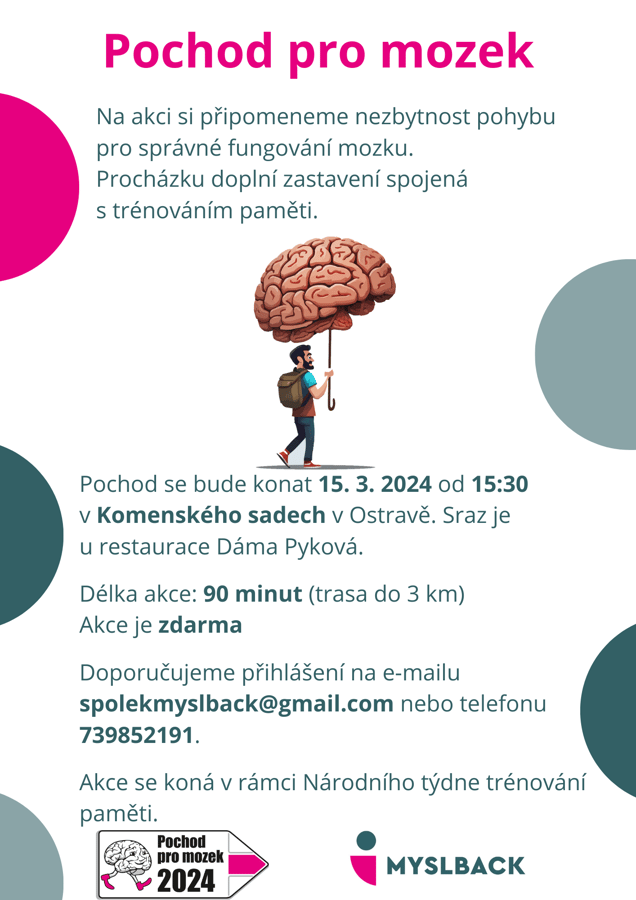 Pochod pro mozek

Na akci si připomeneme nezbytnost pohybu pro správné fungování mozku. Procházku doplní zastavení spojená s trénováním paměti.

Pochod se bude konat 15. 3. 2024 od 15:30 v Komenského sadech v Ostravě. Sraz je u restaurace Dáma Pyková.

Délka akce: 90 minut (trasa do 3 km)
Akce je zdarma

Doporučujeme přihlášení na e-mailu spolekmyslback@gmail.com nebo telefonu 739852191.

Akce se koná v rámci Národního týdne trénování paměti.

Pochod pro mozek 2024

MYSLBACK